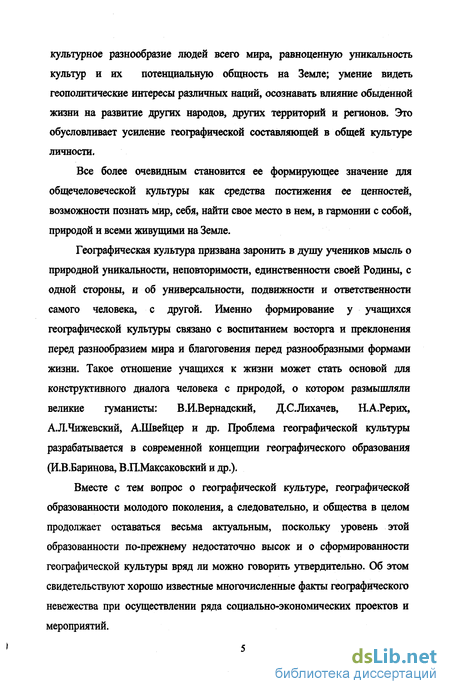 культурное разнообразие людей всего мира, равноценную уникальность культур и их потенциальную общность на Земле; умение видеть геополитические интересы различных наций, осознавать влияние обыденной жизни на развитие других народов, других территорий и регионов. Это обусловливает усиление географической составляющей в общей культуре личности.

Все более очевидным становится ее формирующее значение для общечеловеческой культуры как средства постижения ее ценностей, возможности познать мир, себя, найти свое место в нем, в гармонии с собой, природой и всеми живущими на Земле.

Географическая культура призвана заронить в душу учеников мысль о природной уникальности, неповторимости, единственности своей Родины, с одной стороны, и об универсальности, подвижности и ответственности самого человека, с другой. Именно формирование у учащихся географической культуры связано с воспитанием восторга и преклонения перед разнообразием мира и благоговения перед разнообразными формами жизни. Такое отношение учащихся к жизни может стать основой для конструктивного диалога человека с природой, о котором размышляли великие гуманисты: В.И.Вернадский, Д.С.Лихачев, Н.А.Рерих, А.Л.Чижевский, А.Швейцер и др. Проблема географической культуры разрабатывается в современной концепции географического образования (И.В.Баринова, В.П.Максаковский и др.).

Вместе с тем вопрос о географической культуре, географической образованности молодого поколения, а следовательно, и общества в целом продолжает оставаться весьма актуальным, поскольку уровень этой образованности по-прежнему недостаточно высок и о сформированности географической культуры вряд ли можно говорить утвердительно. Об этом свидетельствуют хорошо известные многочисленные факты географического невежества при осуществлении ряда социально-экономических проектов и мероприятий.

5

dsLib.net
библиотека диссертаций